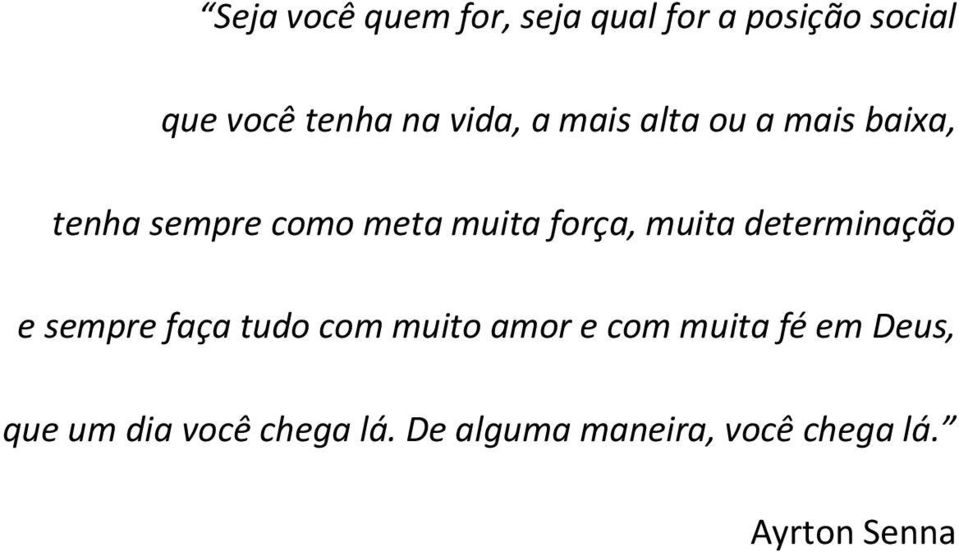 “Seja você quem for, seja qual for a posição social que você tenha na vida, a mais alta ou a mais baixa, tenha sempre como meta muita força, muita determinação e sempre faça tudo com muito amor e com muita fé em Deus, que um dia você chega lá. De alguma maneira, você chega lá.”

Ayrton Senna